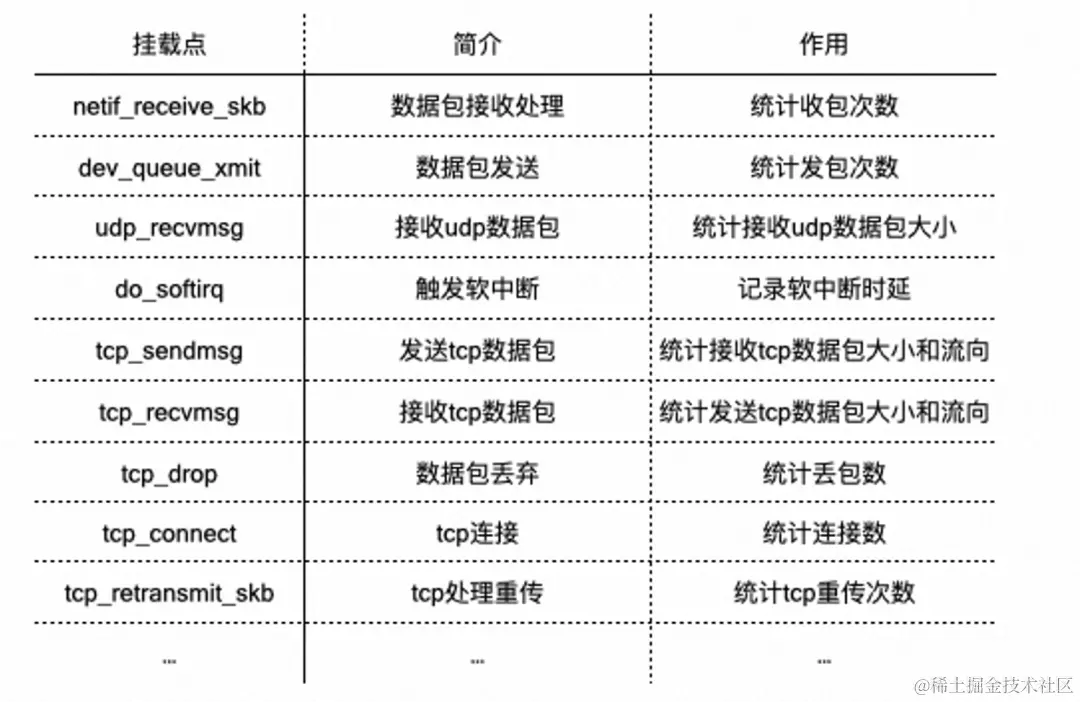 | 挂载点 | 简介 | 作用 |
|---|---|---|
| netif_receive_skb | 数据包接收处理 | 统计收包次数 |
| dev_queue_xmit | 数据包发送 | 统计发包次数 |
| udp_recvmsg | 接收udp数据包 | 统计接收udp数据包大小 |
| do_softirq | 触发软中断 | 记录软中断时延 |
| tcp_sendmsg | 发送tcp数据包 | 统计接收tcp数据包大小和流向 |
| tcp_recvmsg | 接收tcp数据包 | 统计发送tcp数据包大小和流向 |
| tcp_drop | 数据包丢弃 | 统计丢包数 |
| tcp_connect | tcp连接 | 统计连接数 |
| tcp_retransmit_skb | tcp处理重传 | 统计tcp重传次数 |
| ... | ... | ... |

@稀土掘金技术社区